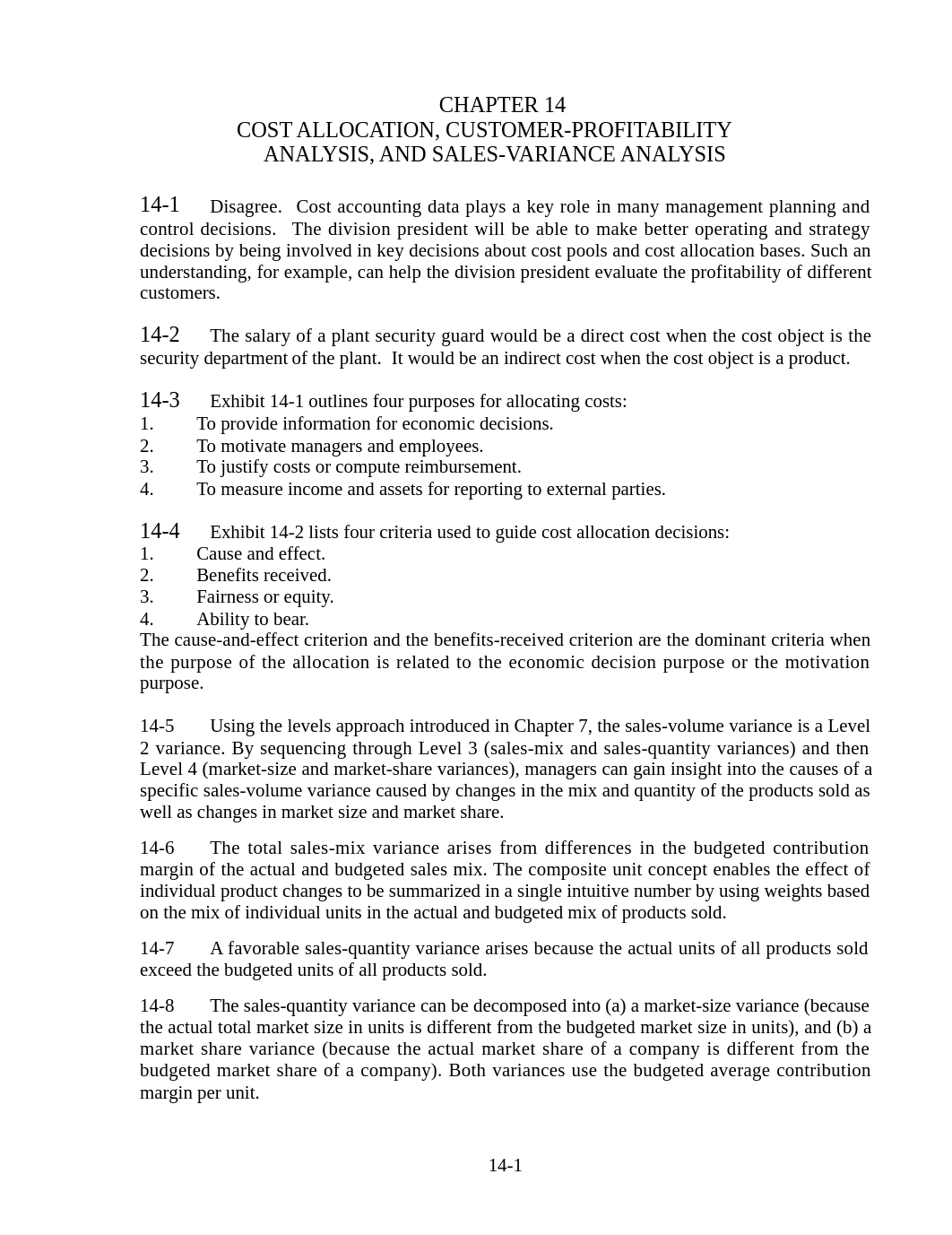 CHAPTER 14
COST ALLOCATION, CUSTOMER-PROFITABILITY ANALYSIS, AND SALES-VARIANCE ANALYSIS

14-1 Disagree. Cost accounting data plays a key role in many management planning and control decisions. The division president will be able to make better operating and strategy decisions by being involved in key decisions about cost pools and cost allocation bases. Such an understanding, for example, can help the division president evaluate the profitability of different customers.

14-2 The salary of a plant security guard would be a direct cost when the cost object is the security department of the plant. It would be an indirect cost when the cost object is a product.

14-3 Exhibit 14-1 outlines four purposes for allocating costs:
1. To provide information for economic decisions.
2. To motivate managers and employees.
3. To justify costs or compute reimbursement.
4. To measure income and assets for reporting to external parties.

14-4 Exhibit 14-2 lists four criteria used to guide cost allocation decisions:
1. Cause and effect.
2. Benefits received.
3. Fairness or equity.
4. Ability to bear.
The cause-and-effect criterion and the benefits-received criterion are the dominant criteria when the purpose of the allocation is related to the economic decision purpose or the motivation purpose.

14-5 Using the levels approach introduced in Chapter 7, the sales-volume variance is a Level 2 variance. By sequencing through Level 3 (sales-mix and sales-quantity variances) and then Level 4 (market-size and market-share variances), managers can gain insight into the causes of a specific sales-volume variance caused by changes in the mix and quantity of the products sold as well as changes in market size and market share.

14-6 The total sales-mix variance arises from differences in the budgeted contribution margin of the actual and budgeted sales mix. The composite unit concept enables the effect of individual product changes to be summarized in a single intuitive number by using weights based on the mix of individual units in the actual and budgeted mix of products sold.

14-7 A favorable sales-quantity variance arises because the actual units of all products sold exceed the budgeted units of all products sold.

14-8 The sales-quantity variance can be decomposed into (a) a market-size variance (because the actual total market size in units is different from the budgeted market size in units), and (b) a market share variance (because the actual market share of a company is different from the budgeted market share of a company). Both variances use the budgeted average contribution margin per unit.

14-1